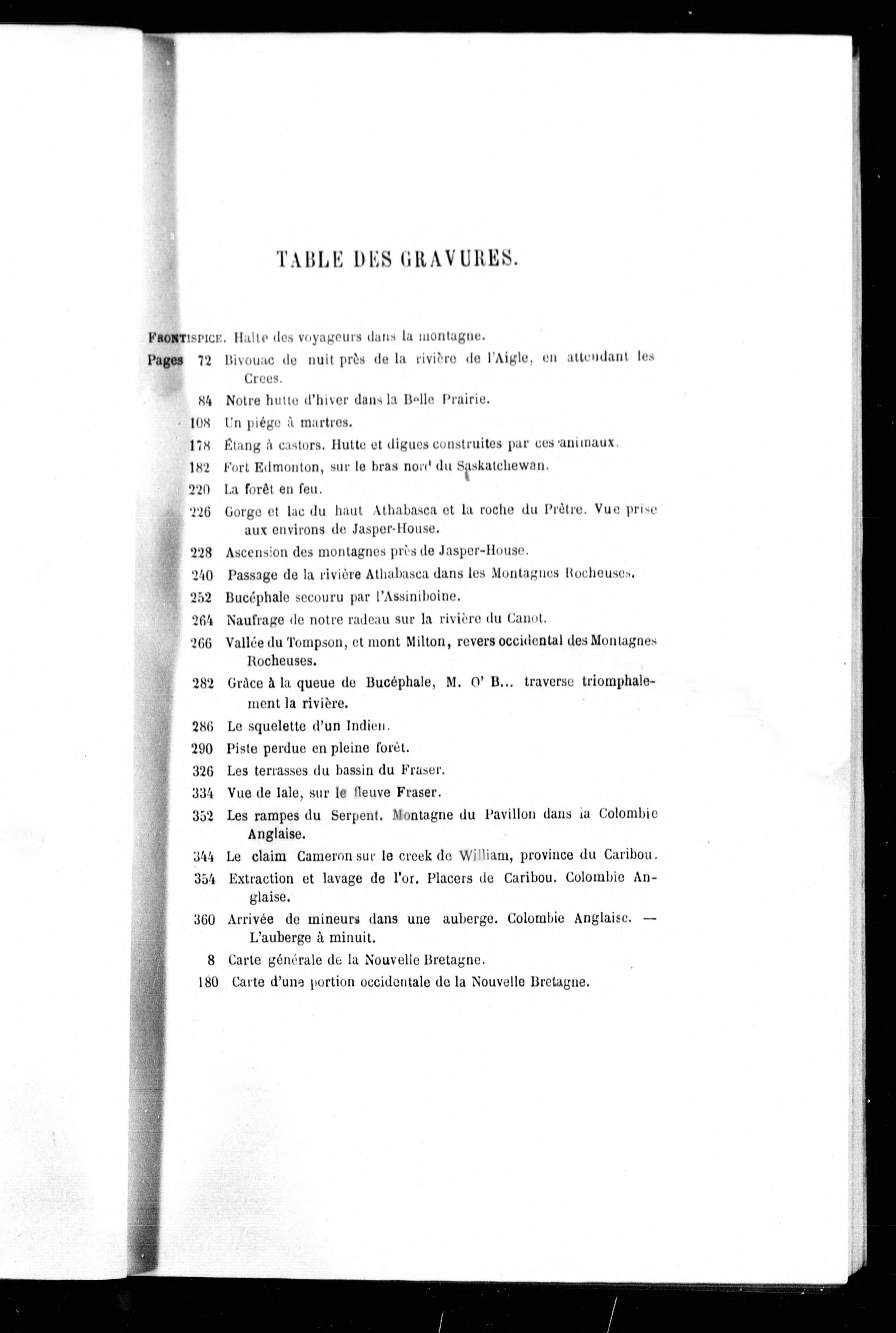 TABLE DES GRAVURES.

FRONTISPICE. Halte des voyageurs dans la montagne.

Pages 72 Bivouac de nuit près de la rivière de l'Aigle, en attendant les Crees.

84 Notre hutte d'hiver dans la Belle Prairie.

108 Un piége à martres.

178 Étang à castors. Hutte et digues construites par ces animaux.

182 Fort Edmonton, sur le bras nord du Saskatchewan.

220 La forêt en feu.

226 Gorge et lac du haut Athabasca et la roche du Prêtre. Vue prise aux environs de Jasper-House.

228 Ascension des montagnes près de Jasper-House.

240 Passage de la rivière Athabasca dans les Montagnes Rocheuses.

252 Bucéphale secouru par l'Assiniboine.

264 Naufrage de notre radeau sur la rivière du Canot.

266 Vallée du Tompson, et mont Milton, revers occidental des Montagnes Rocheuses.

282 Grâce à la queue de Bucéphale, M. O' B... traverse triomphalement la rivière.

286 Le squelette d'un Indien.

290 Piste perdue en pleine forêt.

326 Les terrasses du bassin du Fraser.

334 Vue de Iale, sur le fleuve Fraser.

352 Les rampes du Serpent. Montagne du Pavillon dans la Colombie Anglaise.

344 Le claim Cameron sur le creek de William, province du Caribou.

354 Extraction et lavage de l'or. Placers de Caribou. Colombie Anglaise.

360 Arrivée de mineurs dans une auberge. Colombie Anglaise. — L'auberge à minuit.

8 Carte générale de la Nouvelle Bretagne.

180 Carte d'une portion occidentale de la Nouvelle Bretagne.